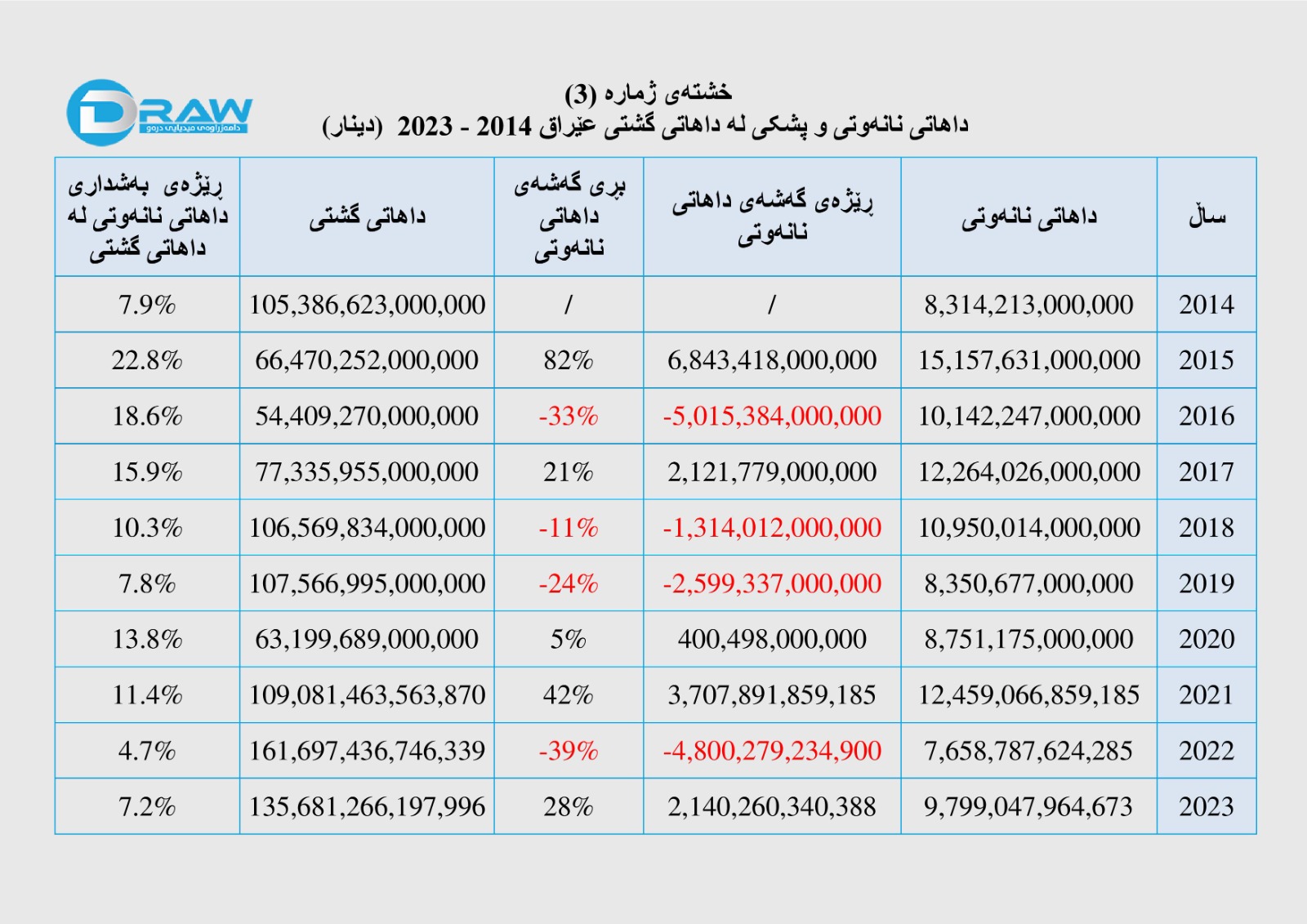 DRAW
دامەزراوەی میدیایی درەو

خشتەی ژمارە (3)
داهاتی نانەوتی و پشکی لە داهاتی گشتی عێراق 2014 - 2023 (دینار)

| ساڵ | داهاتی نانەوتی | ڕێژەی گەشەی داهاتی نانەوتی | بڕی گەشەی داهاتی نانەوتی | داهاتی گشتی | ڕێژەی بەشداری داهاتی نانەوتی لە داهاتی گشتی |
|---|---|---|---|---|---|
| 2014 | 8,314,213,000,000 | / | / | 105,386,623,000,000 | 7.9% |
| 2015 | 15,157,631,000,000 | 6,843,418,000,000 | 82% | 66,470,252,000,000 | 22.8% |
| 2016 | 10,142,247,000,000 | -5,015,384,000,000 | -33% | 54,409,270,000,000 | 18.6% |
| 2017 | 12,264,026,000,000 | 2,121,779,000,000 | 21% | 77,335,955,000,000 | 15.9% |
| 2018 | 10,950,014,000,000 | -1,314,012,000,000 | -11% | 106,569,834,000,000 | 10.3% |
| 2019 | 8,350,677,000,000 | -2,599,337,000,000 | -24% | 107,566,995,000,000 | 7.8% |
| 2020 | 8,751,175,000,000 | 400,498,000,000 | 5% | 63,199,689,000,000 | 13.8% |
| 2021 | 12,459,066,859,185 | 3,707,891,859,185 | 42% | 109,081,463,563,870 | 11.4% |
| 2022 | 7,658,787,624,285 | -4,800,279,234,900 | -39% | 161,697,436,746,339 | 4.7% |
| 2023 | 9,799,047,964,673 | 2,140,260,340,388 | 28% | 135,681,266,197,996 | 7.2% |